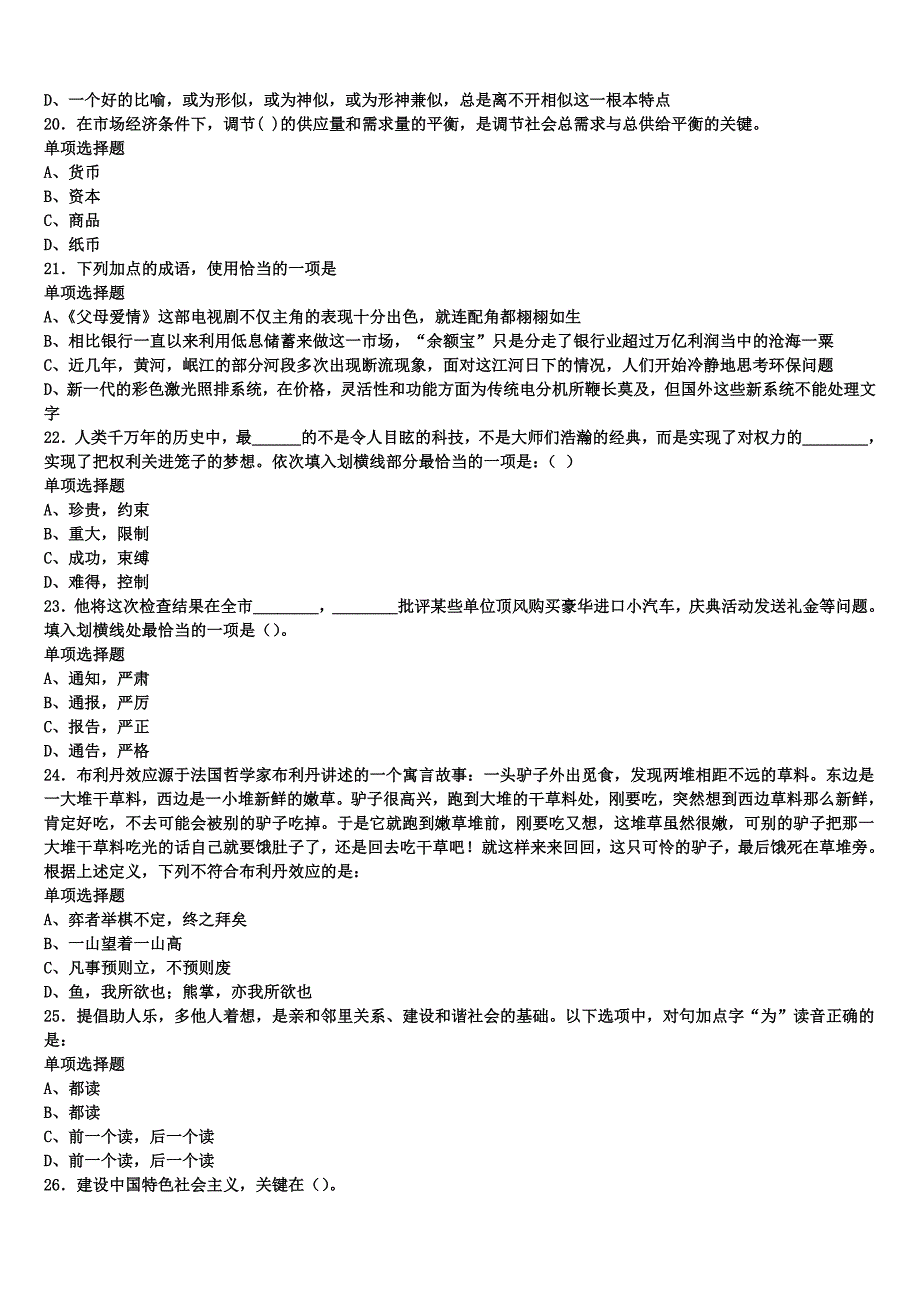 D、一个好的比喻，或为形似，或为神似，或为形神兼似，总是离不开相似这一根本特点
20．在市场经济条件下，调节( )的供应量和需求量的平衡，是调节社会总需求与总供给平衡的关键。
单项选择题
A、货币
B、资本
C、商品
D、纸币
21．下列加点的成语，使用恰当的一项是
单项选择题
A、《父母爱情》这部电视剧不仅主角的表现十分出色，就连配角都栩栩如生
B、相比银行一直以来利用低息储蓄来做这一市场，“余额宝”只是分走了银行业超过万亿利润当中的沧海一粟
C、近几年，黄河，岷江的部分河段多次出现断流现象，面对这江河日下的情况，人们开始冷静地思考环保问题
D、新一代的彩色激光照排系统，在价格，灵活性和功能方面为传统电分机所鞭长莫及，但国外这些新系统不能处理文字
22．人类千万年的历史中，最______的不是令人目眩的科技，不是大师们浩瀚的经典，而是实现了对权力的________，实现了把权利关进笼子的梦想。依次填入划横线部分最恰当的一项是：( )
单项选择题
A、珍贵，约束
B、重大，限制
C、成功，束缚
D、难得，控制
23．他将这次检查结果在全市________，________批评某些单位顶风购买豪华进口小汽车，庆典活动发送礼金等问题。填入划横线处最恰当的一项是（)。
单项选择题
A、通知，严肃
B、通报，严厉
C、报告，严正
D、通告，严格
24．布利丹效应源于法国哲学家布利丹讲述的一个寓言故事：一头驴子外出觅食，发现两堆相距不远的草料。东边是一大堆干草料，西边是一小堆新鲜的嫩草。驴子很高兴，跑到大堆的干草料处，刚要吃，突然想到西边草料那么新鲜，肯定好吃，不去可能会被别的驴子吃掉。于是它就跑到嫩草堆前，刚要吃又想，这堆草虽然很嫩，可别的驴子把那一大堆干草料吃光的话自己就要饿肚子了，还是回去吃干草吧！就这样来来回回，这只可怜的驴子，最后饿死在草堆旁。根据上述定义，下列不符合布利丹效应的是：
单项选择题
A、弈者举棋不定，终之拜矣
B、一山望着一山高
C、凡事预则立，不预则废
D、鱼，我所欲也；熊掌，亦我所欲也
25．提倡助人乐，多他人着想，是亲和邻里关系、建设和谐社会的基础。以下选项中，对句加点字“为”读音正确的是：
单项选择题
A、都读
B、都读
C、前一个读，后一个读
D、前一个读，后一个读
26．建设中国特色社会主义，关键在（)。